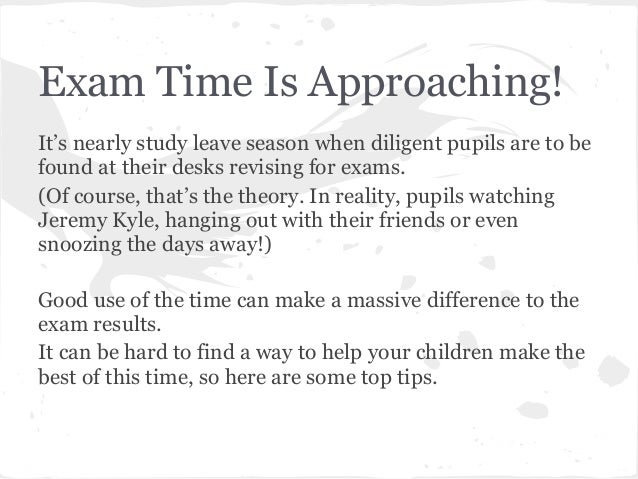 Exam Time Is Approaching!

It’s nearly study leave season when diligent pupils are to be found at their desks revising for exams.

(Of course, that’s the theory. In reality, pupils watching Jeremy Kyle, hanging out with their friends or even snoozing the days away!)

Good use of the time can make a massive difference to the exam results.

It can be hard to find a way to help your children make the best of this time, so here are some top tips.